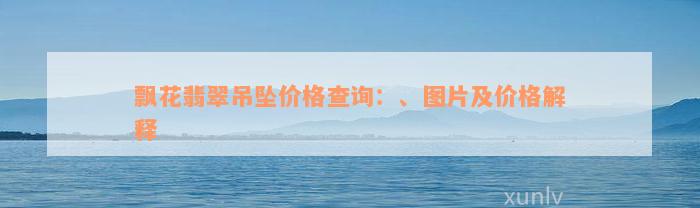 飘花翡翠吊坠价格查询：、图片及价格解释

xunlv